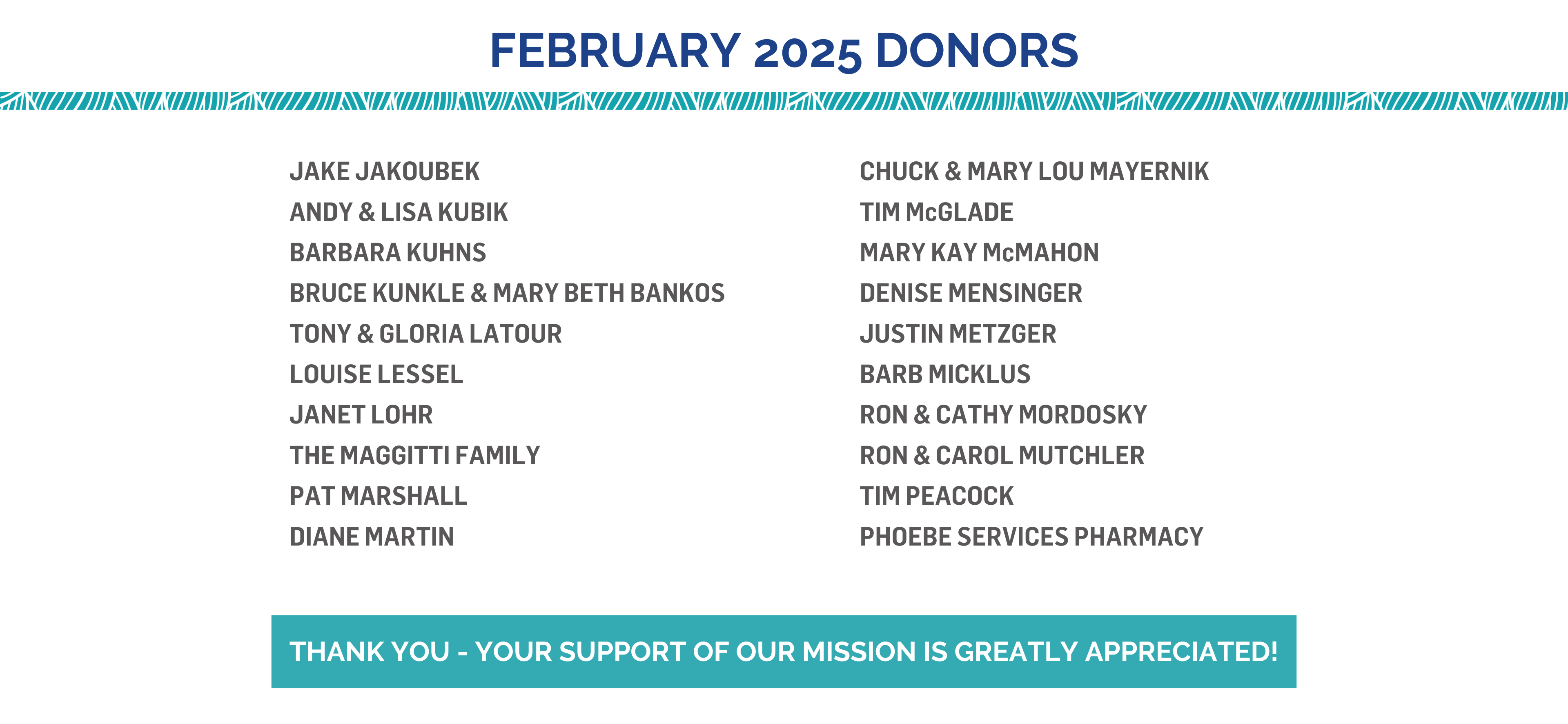 FEBRUARY 2025 DONORS

JAKE JAKOUBEK
ANDY & LISA KUBIK
BARBARA KUHNS
BRUCE KUNKLE & MARY BETH BANKOS
TONY & GLORIA LATOUR
LOUISE LESSEL
JANET LOHR
THE MAGGITTI FAMILY
PAT MARSHALL
DIANE MARTIN

CHUCK & MARY LOU MAYERNIK
TIM McGLADE
MARY KAY McMAHON
DENISE MENSINGER
JUSTIN METZGER
BARB MICKLUS
RON & CATHY MORDOSKY
RON & CAROL MUTCHLER
TIM PEACOCK
PHOEBE SERVICES PHARMACY

THANK YOU - YOUR SUPPORT OF OUR MISSION IS GREATLY APPRECIATED!